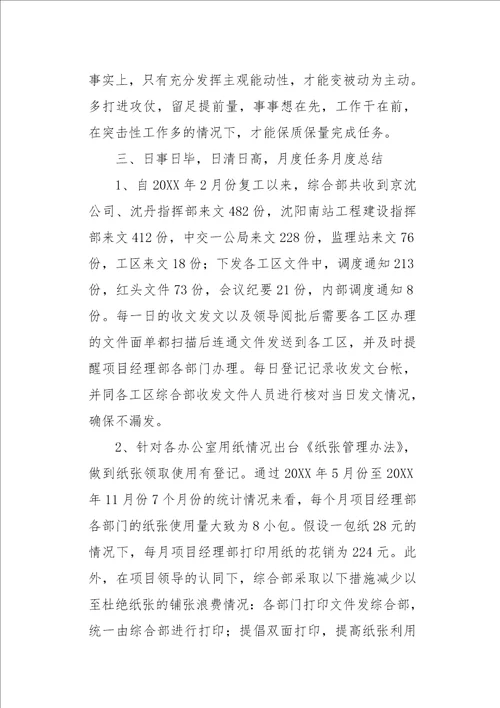 事实上，只有充分发挥主观能动性，才能变被动为主动。多打进攻仗，留足提前量，事事想在先，工作干在前，在突击性工作多的情况下，才能保质保量完成任务。

三、日事日毕，日清日高，月度任务月度总结

1、自20XX年2月份复工以来，综合部共收到京沈公司、沈丹指挥部来文482份，沈阳南站工程建设指挥部来文412份，中交一公局来文228份，监理站来文76份，工区来文18份；下发各工区文件中，调度通知213份，红头文件73份，会议纪要21份，内部调度通知8份。每一日的收文发文以及领导阅批后需要各工区办理的文件面单都扫描后连通文件发送到各工区，并及时提醒项目经理部各部门办理。每日登记记录收发文台帐，并同各工区综合部收发文件人员进行核对当日发文情况，确保不漏发。

2、针对各办公室用纸情况出台《纸张管理办法》，做到纸张领取使用有登记。通过20XX年5月份至20XX年11月份7个月份的统计情况来看，每个月项目经理部各部门的纸张使用量大致为8小包。假设一包纸28元的情况下，每月项目经理部打印用纸的花销为224元。此外，在项目领导的认同下，综合部采取以下措施减少以至杜绝纸张的铺张浪费情况：各部门打印文件发综合部，统一由综合部进行打印；提倡双面打印，提高纸张利用